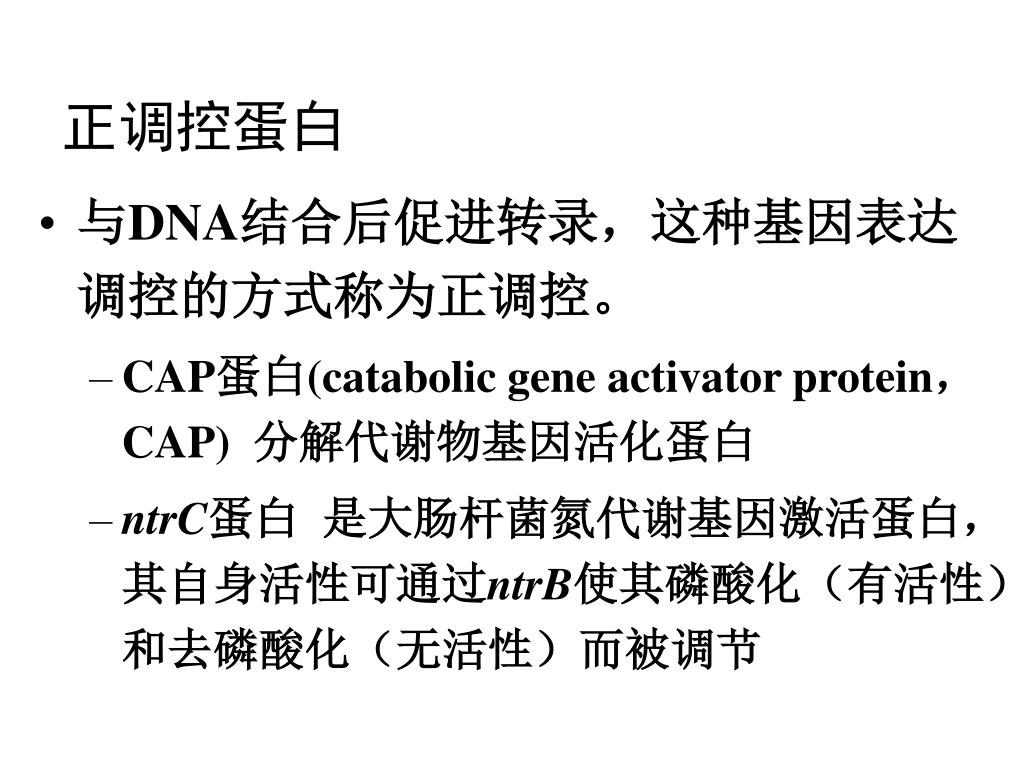 正调控蛋白

• 与DNA结合后促进转录，这种基因表达调控的方式称为正调控。

- CAP蛋白(catabolic gene activator protein，CAP) 分解代谢物基因活化蛋白

- ntrC蛋白 是大肠杆菌氮代谢基因激活蛋白，其自身活性可通过ntrB使其磷酸化（有活性）和去磷酸化（无活性）而被调节